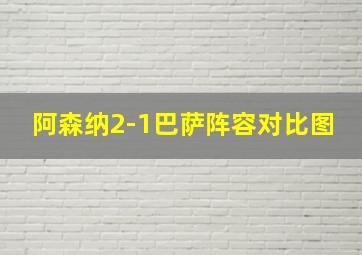 阿森纳2-1巴萨阵容对比图